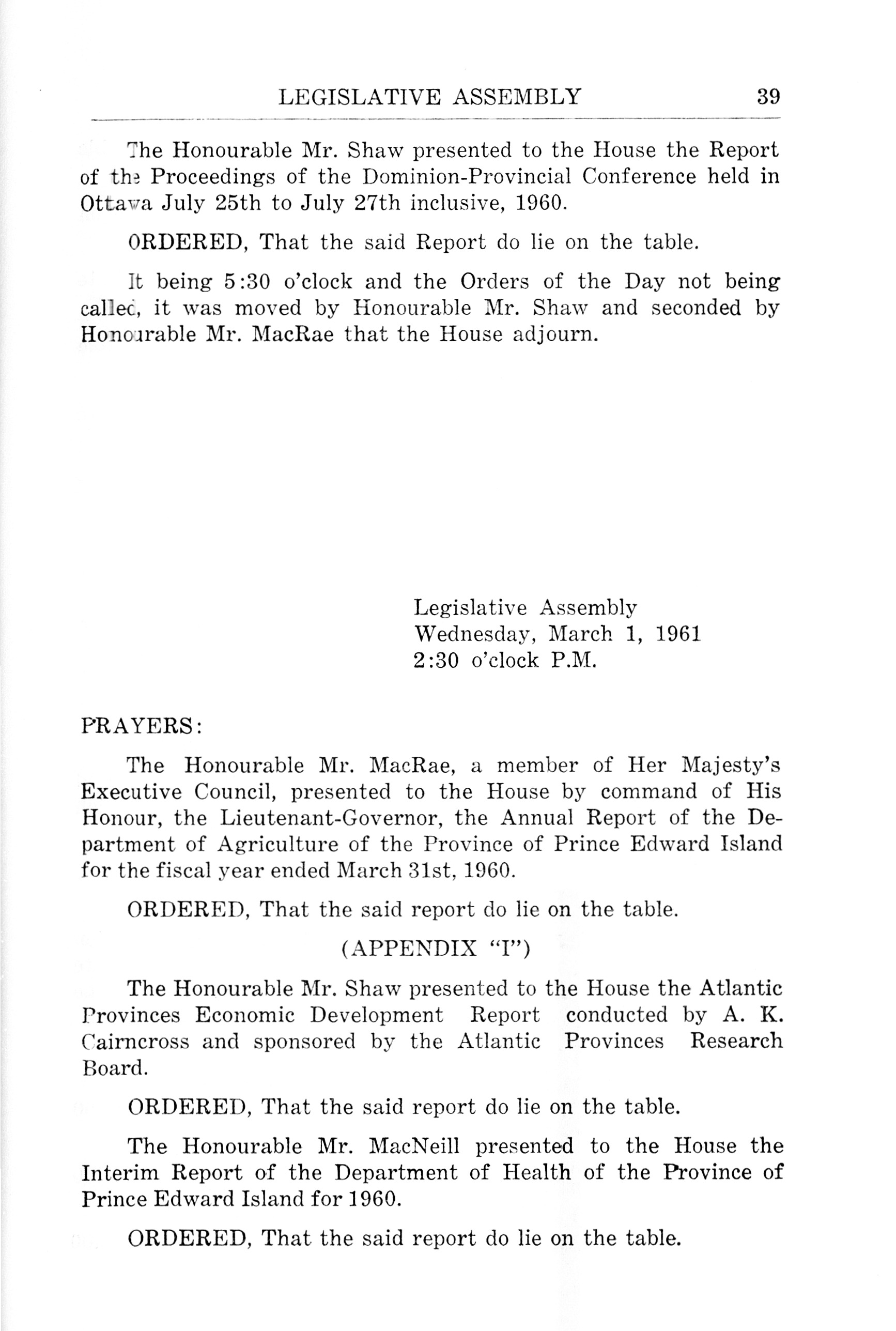 LEGISLATIVE ASSEMBLY 39

The Honourable Mr. Shaw presented to the House the Report of the Proceedings of the Dominion-Provincial Conference held in Ottawa July 25th to July 27th inclusive, 1960.

ORDERED, That the said Report do lie on the table.

It being 5:30 o'clock and the Orders of the Day not being called, it was moved by Honourable Mr. Shaw and seconded by Honourable Mr. MacRae that the House adjourn.

Legislative Assembly
Wednesday, March 1, 1961
2:30 o'clock P.M.

PRAYERS:

The Honourable Mr. MacRae, a member of Her Majesty's Executive Council, presented to the House by command of His Honour, the Lieutenant-Governor, the Annual Report of the Department of Agriculture of the Province of Prince Edward Island for the fiscal year ended March 31st, 1960.

ORDERED, That the said report do lie on the table.

(APPENDIX "I")

The Honourable Mr. Shaw presented to the House the Atlantic Provinces Economic Development Report conducted by A. K. Cairncross and sponsored by the Atlantic Provinces Research Board.

ORDERED, That the said report do lie on the table.

The Honourable Mr. MacNeill presented to the House the Interim Report of the Department of Health of the Province of Prince Edward Island for 1960.

ORDERED, That the said report do lie on the table.